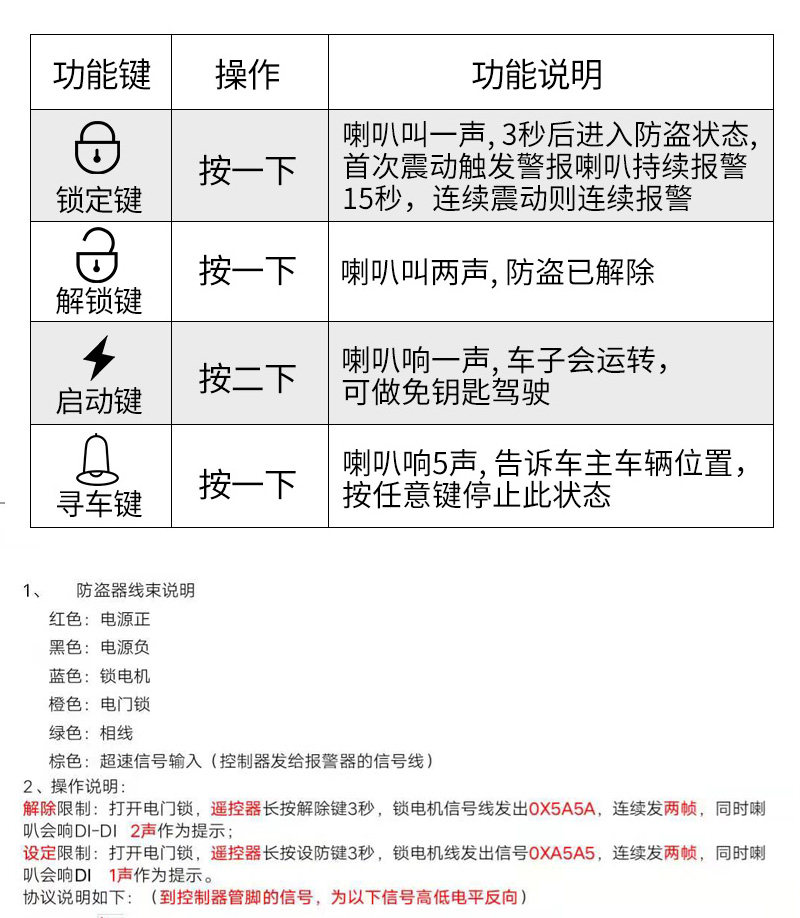 | 功能键 | 操作 | 功能说明 |
|---|---|---|
| 锁定键 | 按一下 | 喇叭叫一声, 3秒后进入防盗状态, 首次震动触发警报喇叭持续报警15秒，连续震动则连续报警 |
| 解锁键 | 按一下 | 喇叭叫两声, 防盗已解除 |
| 启动键 | 按二下 | 喇叭响一声, 车子会运转，可做免钥匙驾驶 |
| 寻车键 | 按一下 | 喇叭响5声, 告诉车主车辆位置，按任意键停止此状态 |

1、 防盗器线束说明

红色：电源正

黑色：电源负

蓝色：锁电机

橙色：电门锁

绿色：相线

棕色：超速信号输入（控制器发给报警器的信号线）

2、操作说明：

解除限制：打开电门锁，遥控器长按解除键3秒，锁电机信号线发出0X5A5A，连续发两帧，同时喇叭会响DI-DI 2声作为提示；

设定限制：打开电门锁，遥控器长按设防键3秒，锁电机线发出信号0XA5A5，连续发两帧，同时喇叭会响DI 1声作为提示。

协议说明如下：（到控制器管脚的信号，为以下信号高低电平反向）